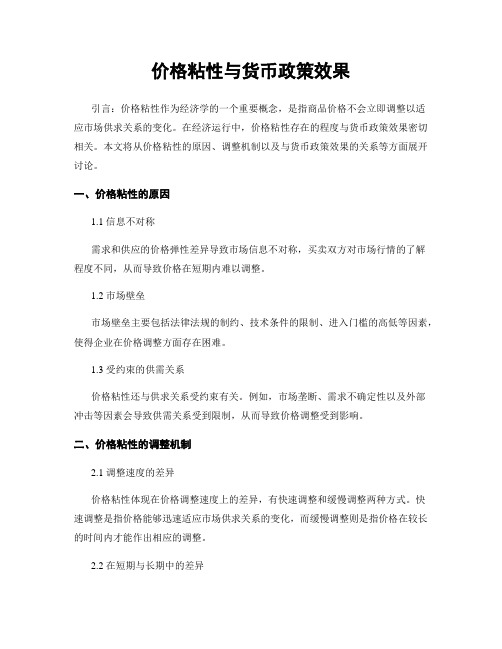 价格粘性与货币政策效果

引言：价格粘性作为经济学的一个重要概念，是指商品价格不会立即调整以适应市场供求关系的变化。在经济运行中，价格粘性存在的程度与货币政策效果密切相关。本文将从价格粘性的原因、调整机制以及与货币政策效果的关系等方面展开讨论。

一、价格粘性的原因

1.1 信息不对称

需求和供应的价格弹性差异导致市场信息不对称，买卖双方对市场行情的了解程度不同，从而导致价格在短期内难以调整。

1.2 市场壁垒

市场壁垒主要包括法律法规的制约、技术条件的限制、进入门槛的高低等因素，使得企业在价格调整方面存在困难。

1.3 受约束的供需关系

价格粘性还与供求关系受约束有关。例如，市场垄断、需求不确定性以及外部冲击等因素会导致供需关系受到限制，从而导致价格调整受到影响。

二、价格粘性的调整机制

2.1 调整速度的差异

价格粘性体现在价格调整速度上的差异，有快速调整和缓慢调整两种方式。快速调整是指价格能够迅速适应市场供求关系的变化，而缓慢调整则是指价格在较长的时间内才能作出相应的调整。

2.2 在短期与长期中的差异